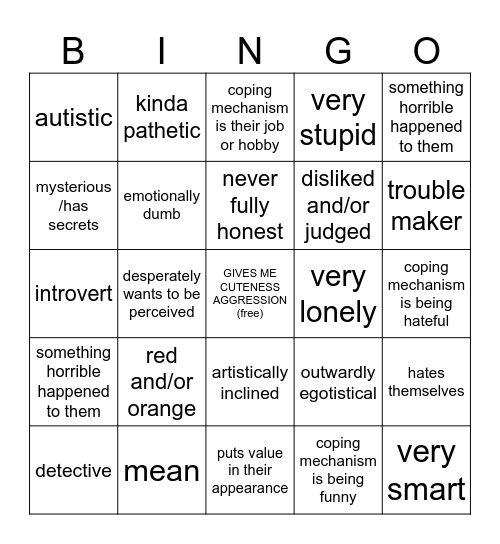 | B | I | N | G | O |
|---|---|---|---|---|
| autistic | kinda pathetic | coping mechanism is their job or hobby | very stupid | something horrible happened to them |
| mysterious /has secrets | emotionally dumb | never fully honest | disliked and/or judged | trouble maker |
| introvert | desperately wants to be perceived | GIVES ME CUTENESS AGGRESSION (free) | very lonely | coping mechanism is being hateful |
| something horrible happened to them | red and/or orange | artistically inclined | outwardly egotistical | hates themselves |
| detective | mean | puts value in their appearance | coping mechanism is being funny | very smart |